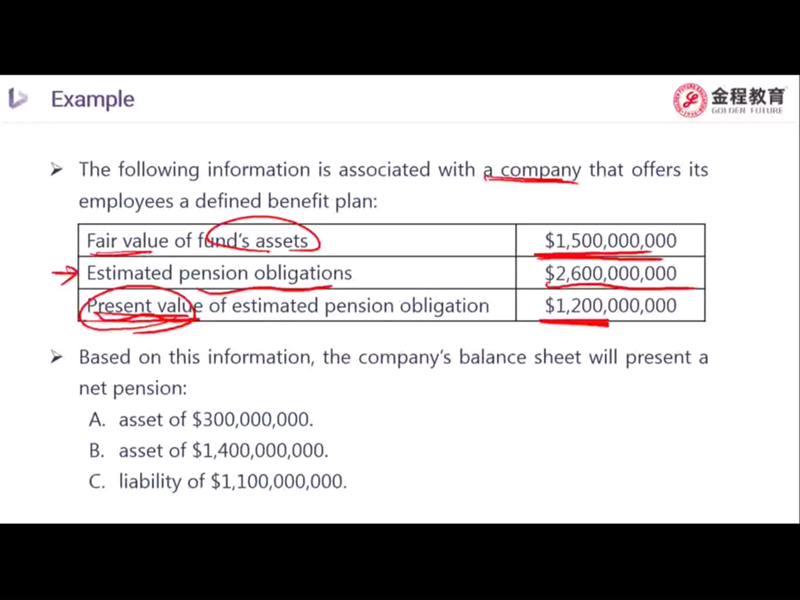 Example

金程教育
GOLDEN FUTURE

➢ The following information is associated with a company that offers its employees a defined benefit plan:

| Fair value of fund's assets | $1,500,000,000 |
|---|---|
| Estimated pension obligations | $2,600,000,000 |
| Present value of estimated pension obligation | $1,200,000,000 |

➢ Based on this information, the company's balance sheet will present a net pension:

A. asset of $300,000,000.

B. asset of $1,400,000,000.

C. liability of $1,100,000,000.